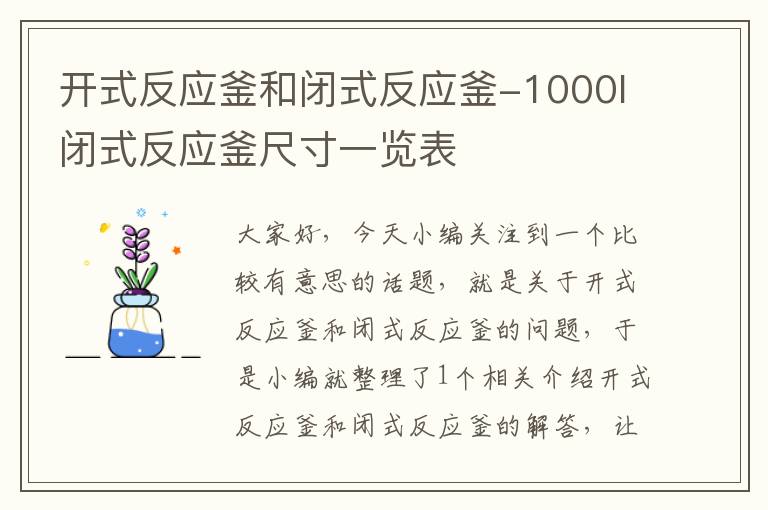 开式反应釜和闭式反应釜-1000l闭式反应釜尺寸一览表

大家好，今天小编关注到一个比较有意思的话题，就是关于开式反应釜和闭式反应釜的问题，于是小编就整理了1个相关介绍开式反应釜和闭式反应釜的解答，让